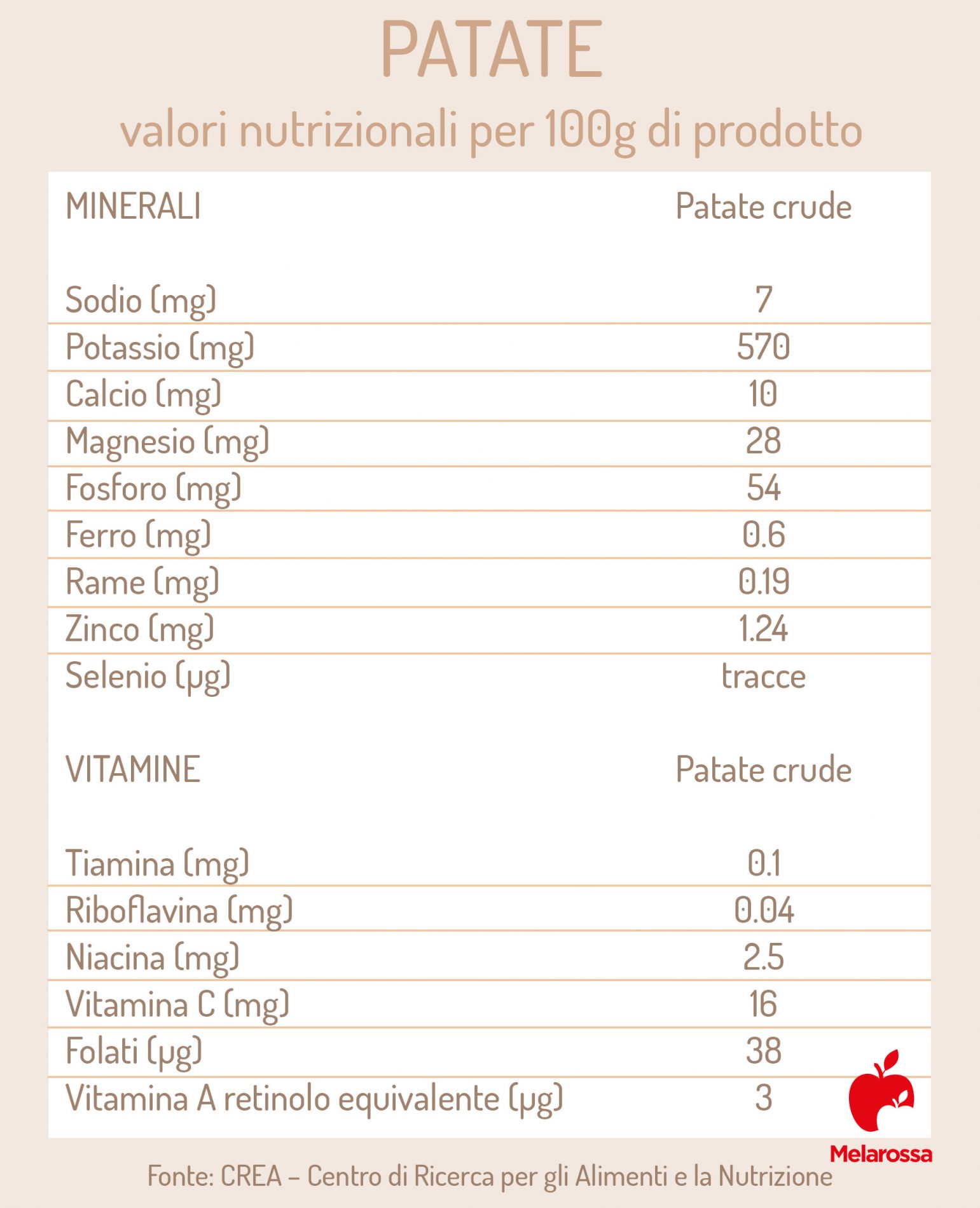 PATATE
valori nutrizionali per 100g di prodotto

| MINERALI | Patate crude |
|---|---|
| Sodio (mg) | 7 |
| Potassio (mg) | 570 |
| Calcio (mg) | 10 |
| Magnesio (mg) | 28 |
| Fosforo (mg) | 54 |
| Ferro (mg) | 0.6 |
| Rame (mg) | 0.19 |
| Zinco (mg) | 1.24 |
| Selenio (µg) | tracce |

| VITAMINE | Patate crude |
|---|---|
| Tiamina (mg) | 0.1 |
| Riboflavina (mg) | 0.04 |
| Niacina (mg) | 2.5 |
| Vitamina C (mg) | 16 |
| Folati (µg) | 38 |
| Vitamina A retinolo equivalente (µg) | 3 |

Melarossa
Fonte: CREA – Centro di Ricerca per gli Alimenti e la Nutrizione